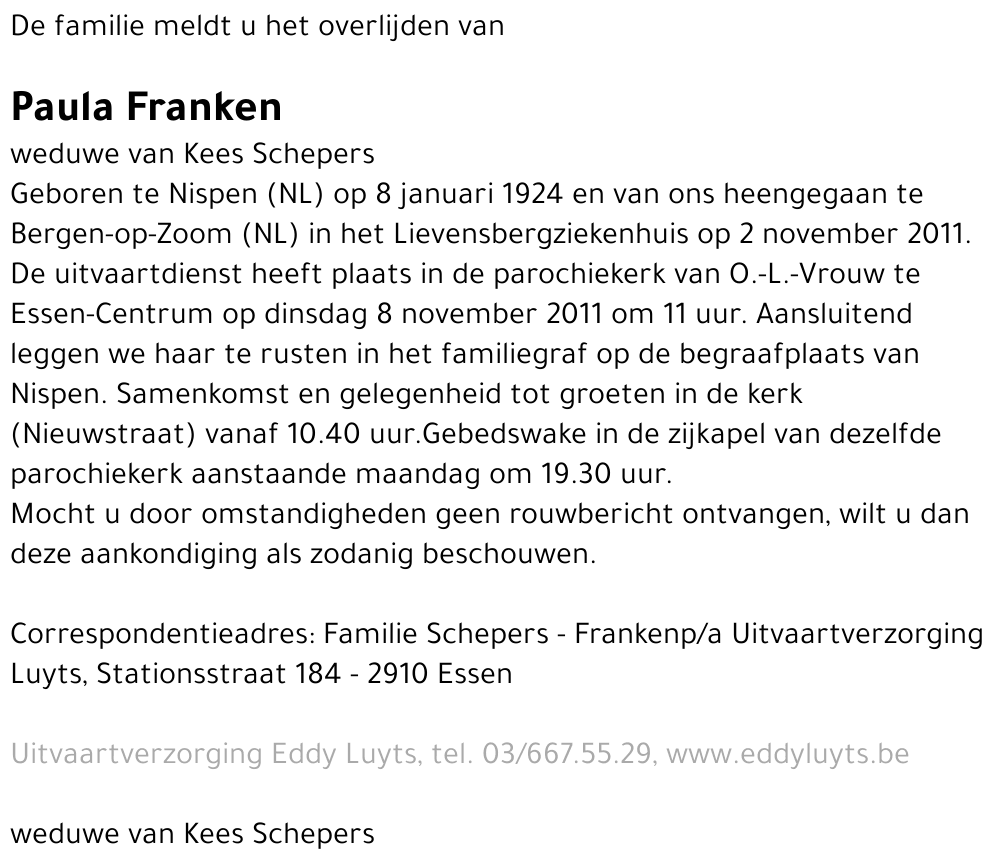 De familie meldt u het overlijden van

Paula Franken

weduwe van Kees Schepers
Geboren te Nispen (NL) op 8 januari 1924 en van ons heengegaan te Bergen-op-Zoom (NL) in het Lievensbergziekenhuis op 2 november 2011. De uitvaartdienst heeft plaats in de parochiekerk van O.-L.-Vrouw te Essen-Centrum op dinsdag 8 november 2011 om 11 uur. Aansluitend leggen we haar te rusten in het familiegraf op de begraafplaats van Nispen. Samenkomst en gelegenheid tot groeten in de kerk (Nieuwstraat) vanaf 10.40 uur.Gebedswake in de zijkapel van dezelfde parochiekerk aanstaande maandag om 19.30 uur.
Mocht u door omstandigheden geen rouwbericht ontvangen, wilt u dan deze aankondiging als zodanig beschouwen.

Correspondentieadres: Familie Schepers - Frankenp/a Uitvaartverzorging Luyts, Stationsstraat 184 - 2910 Essen

Uitvaartverzorging Eddy Luyts, tel. 03/667.55.29, www.eddyluyts.be

weduwe van Kees Schepers